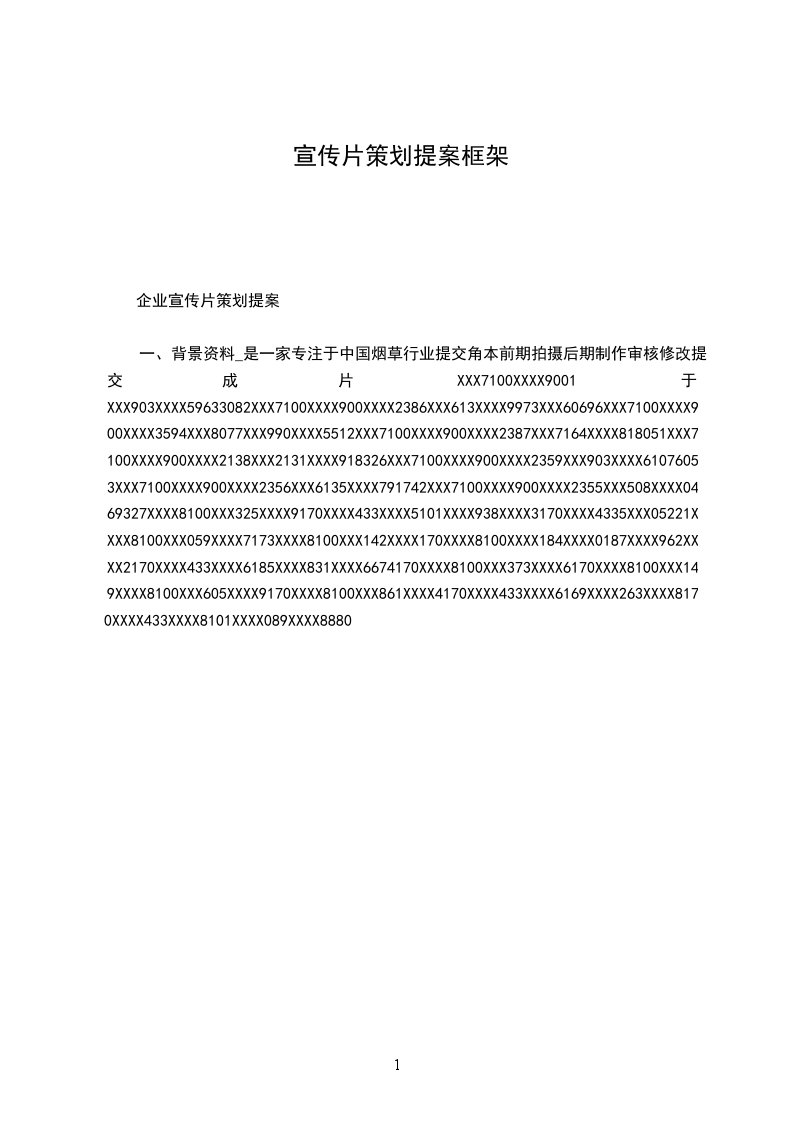 宣传片策划提案框架

企业宣传片策划提案

一、背景资料_是一家专注于中国烟草行业提交角本前期拍摄后期制作审核修改提交成片XXX7100XXXX9001于XXX903XXXX59633082XXX7100XXXX900XXXX2386XXX613XXXX9973XXX60696XXX7100XXXX900XXXX3594XXX8077XXX990XXXX5512XXX7100XXXX900XXXX2387XXX7164XXXX818051XXX7100XXXX900XXXX2138XXX2131XXXX918326XXX7100XXXX900XXXX2359XXX903XXXX61076053XXX7100XXXX900XXXX2356XXX6135XXXX791742XXX7100XXXX900XXXX2355XXX508XXXX0469327XXXX8100XXX325XXXX9170XXXX433XXXX5101XXXX938XXXX3170XXXX4335XXX05221XXXX8100XXX059XXXX7173XXXX8100XXX142XXXX170XXXX8100XXXX184XXXX0187XXXX962XXXX2170XXXX433XXXX6185XXXX831XXXX6674170XXXX8100XXX373XXXX6170XXXX8100XXX149XXXX8100XXX605XXXX9170XXXX8100XXX861XXXX4170XXXX433XXXX6169XXXX263XXXX8170XXXX433XXXX8101XXXX089XXXX8880

1